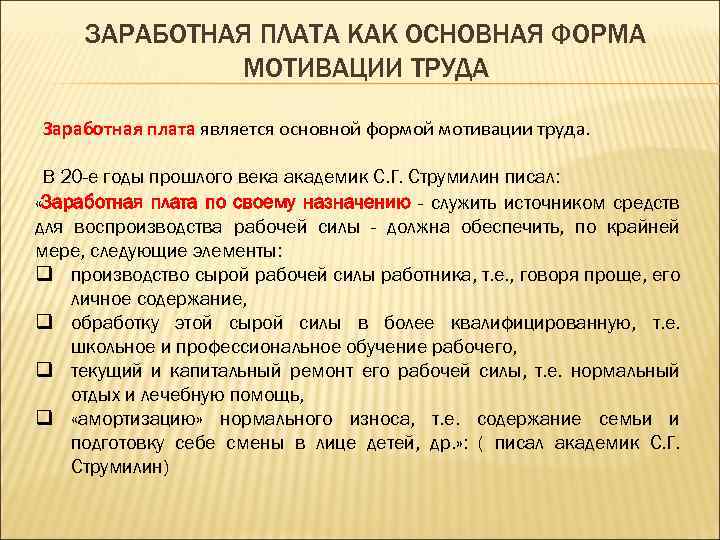 ЗАРАБОТНАЯ ПЛАТА КАК ОСНОВНАЯ ФОРМА МОТИВАЦИИ ТРУДА

Заработная плата является основной формой мотивации труда.

В 20-е годы прошлого века академик С.Г. Струмилин писал:
«Заработная плата по своему назначению - служить источником средств для воспроизводства рабочей силы - должна обеспечить, по крайней мере, следующие элементы:
❑ производство сырой рабочей силы работника, т.е., говоря проще, его личное содержание,
❑ обработку этой сырой силы в более квалифицированную, т.е. школьное и профессиональное обучение рабочего,
❑ текущий и капитальный ремонт его рабочей силы, т.е. нормальный отдых и лечебную помощь,
❑ «амортизацию» нормального износа, т.е. содержание семьи и подготовку себе смены в лице детей, др.»: ( писал академик С.Г. Струмилин)